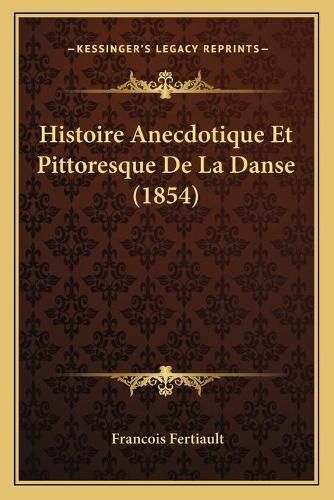 —KESSINGER'S LEGACY REPRINTS—

Histoire Anecdotique Et Pittoresque De La Danse (1854)

Francois Fertiault